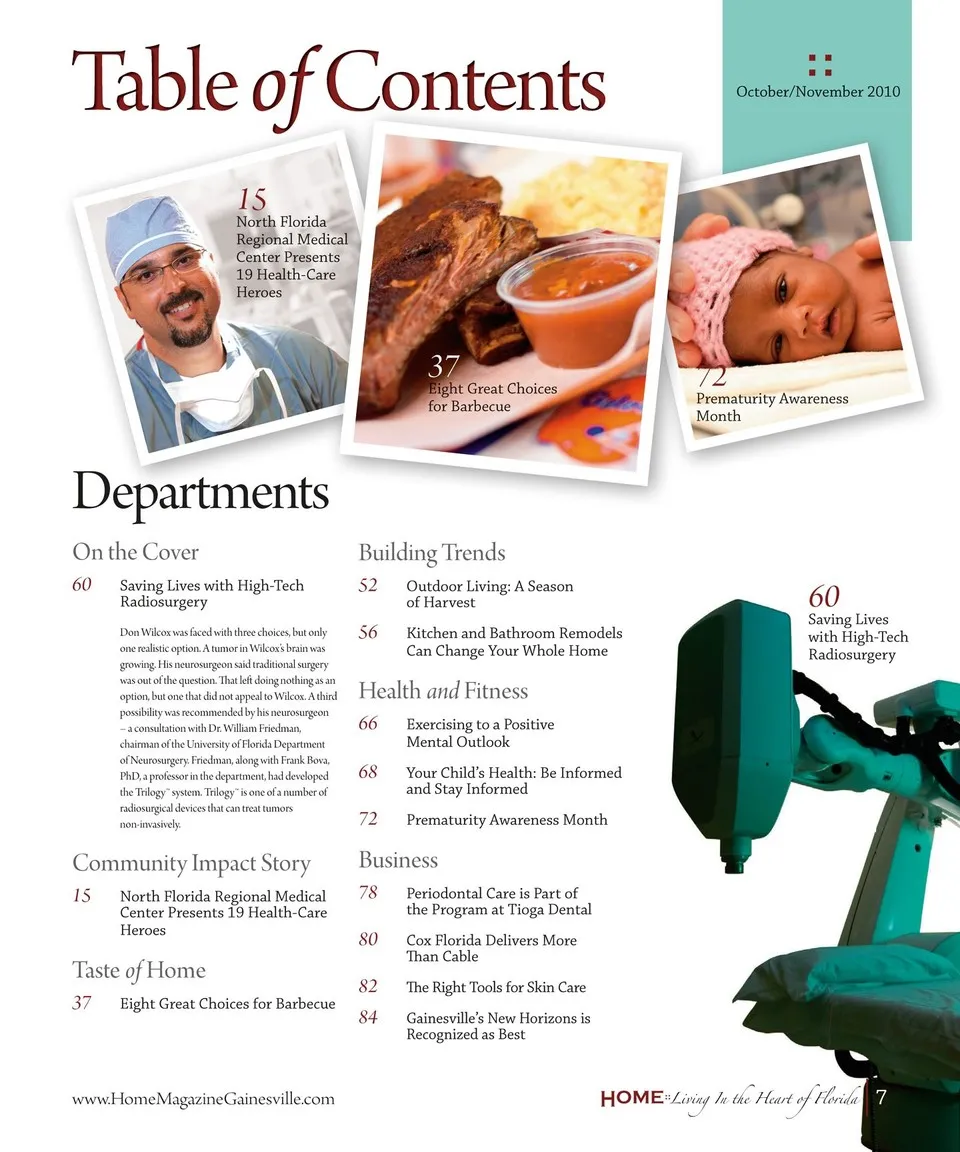 Table of Contents

October/November 2010

15
North Florida Regional Medical Center Presents 19 Health-Care Heroes

37
Eight Great Choices for Barbecue

72
Prematurity Awareness Month

Departments

On the Cover

60 Saving Lives with High-Tech Radiosurgery

Don Wilcox was faced with three choices, but only one realistic option. A tumor in Wilcox's brain was growing. His neurosurgeon said traditional surgery was out of the question. That left doing nothing as an option, but one that did not appeal to Wilcox. A third possibility was recommended by his neurosurgeon – a consultation with Dr. William Friedman, chairman of the University of Florida Department of Neurosurgery. Friedman, along with Frank Bova, PhD, a professor in the department, had developed the Trilogy™ system. Trilogy™ is one of a number of radiosurgical devices that can treat tumors non-invasively.

Community Impact Story

15 North Florida Regional Medical Center Presents 19 Health-Care Heroes

Taste of Home

37 Eight Great Choices for Barbecue

Building Trends

52 Outdoor Living: A Season of Harvest

56 Kitchen and Bathroom Remodels Can Change Your Whole Home

Health and Fitness

66 Exercising to a Positive Mental Outlook

68 Your Child's Health: Be Informed and Stay Informed

72 Prematurity Awareness Month

Business

78 Periodontal Care is Part of the Program at Tioga Dental

80 Cox Florida Delivers More Than Cable

82 The Right Tools for Skin Care

84 Gainesville's New Horizons is Recognized as Best

60
Saving Lives with High-Tech Radiosurgery

www.HomeMagazineGainesville.com

HOME Living In the Heart of Florida 7